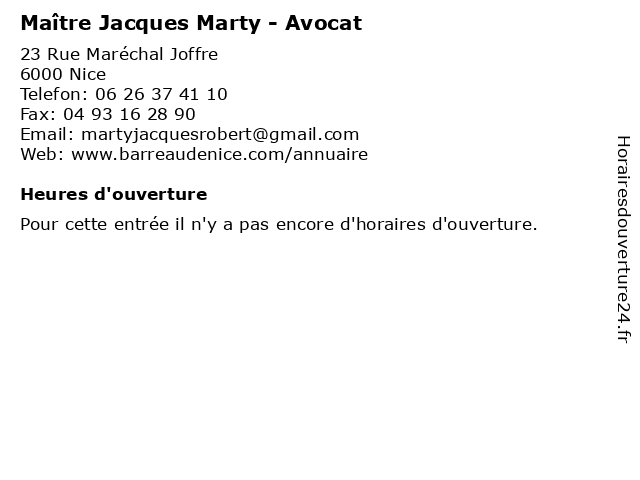 Maître Jacques Marty - Avocat

23 Rue Maréchal Joffre
6000 Nice
Telefon: 06 26 37 41 10
Fax: 04 93 16 28 90
Email: martyjacquesrobert@gmail.com
Web: www.barreaudenice.com/annuaire

Heures d'ouverture

Pour cette entrée il n'y a pas encore d'horaires d'ouverture.

Horairesdouverture24.fr